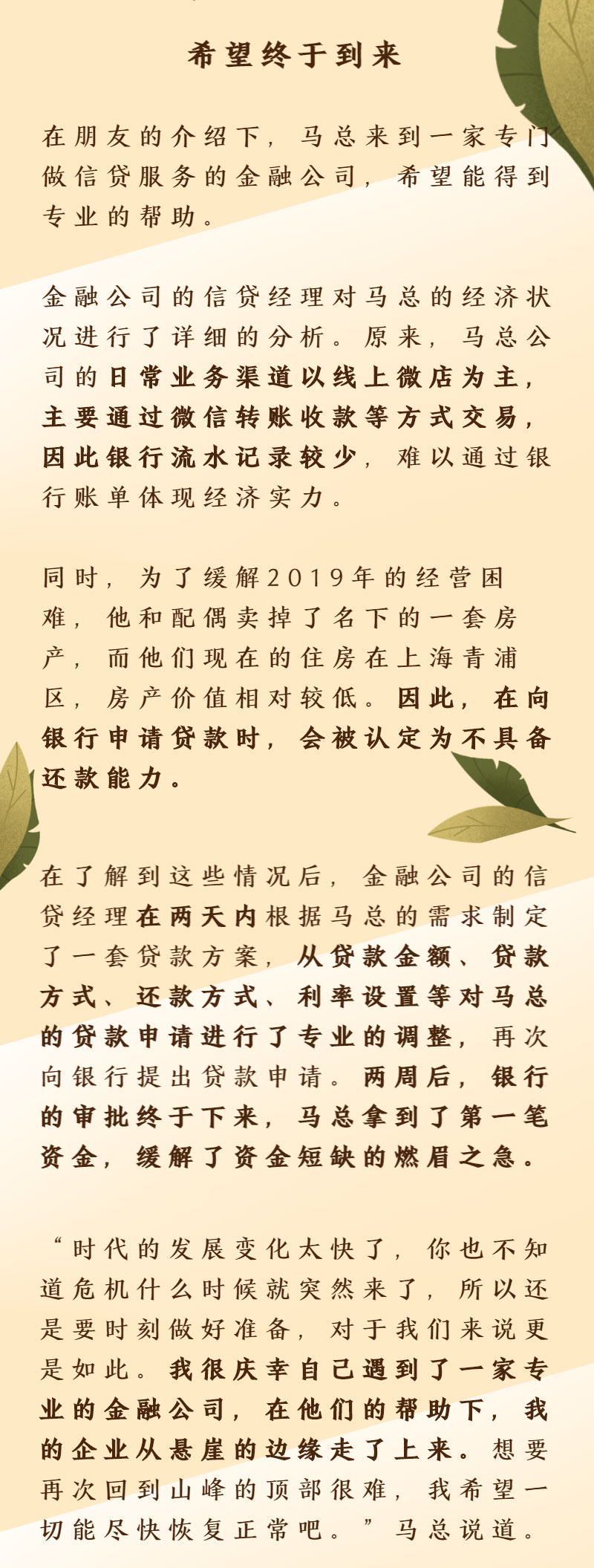 希望终于到来

在朋友的介绍下，马总来到一家专门做信贷服务的金融公司，希望能得到专业的帮助。

金融公司的信贷经理对马总的经济状况进行了详细的分析。原来，马总公司的日常业务渠道以线上微店为主，主要通过微信转账收款等方式交易，因此银行流水记录较少，难以通过银行账单体现经济实力。

同时，为了缓解2019年的经营困难，他和配偶卖掉了名下的一套房产，而他们现在的住房在上海青浦区，房产价值相对较低。因此，在向银行申请贷款时，会被认定为不具备还款能力。

在了解到这些情况后，金融公司的信贷经理在两天内根据马总的需求制定了一套贷款方案，从贷款金额、贷款方式、还款方式、利率设置等对马总的贷款申请进行了专业的调整，再次向银行提出贷款申请。两周后，银行的审批终于下来，马总拿到了第一笔资金，缓解了资金短缺的燃眉之急。

“时代的发展变化太快了，你也不知道危机什么时候就突然来了，所以还是要时刻做好准备，对于我们来说更是如此。我很庆幸自己遇到了一家专业的金融公司，在他们的帮助下，我的企业从悬崖的边缘走了上来。想要再次回到山峰的顶部很难，我希望一切能尽快恢复正常吧。”马总说道。